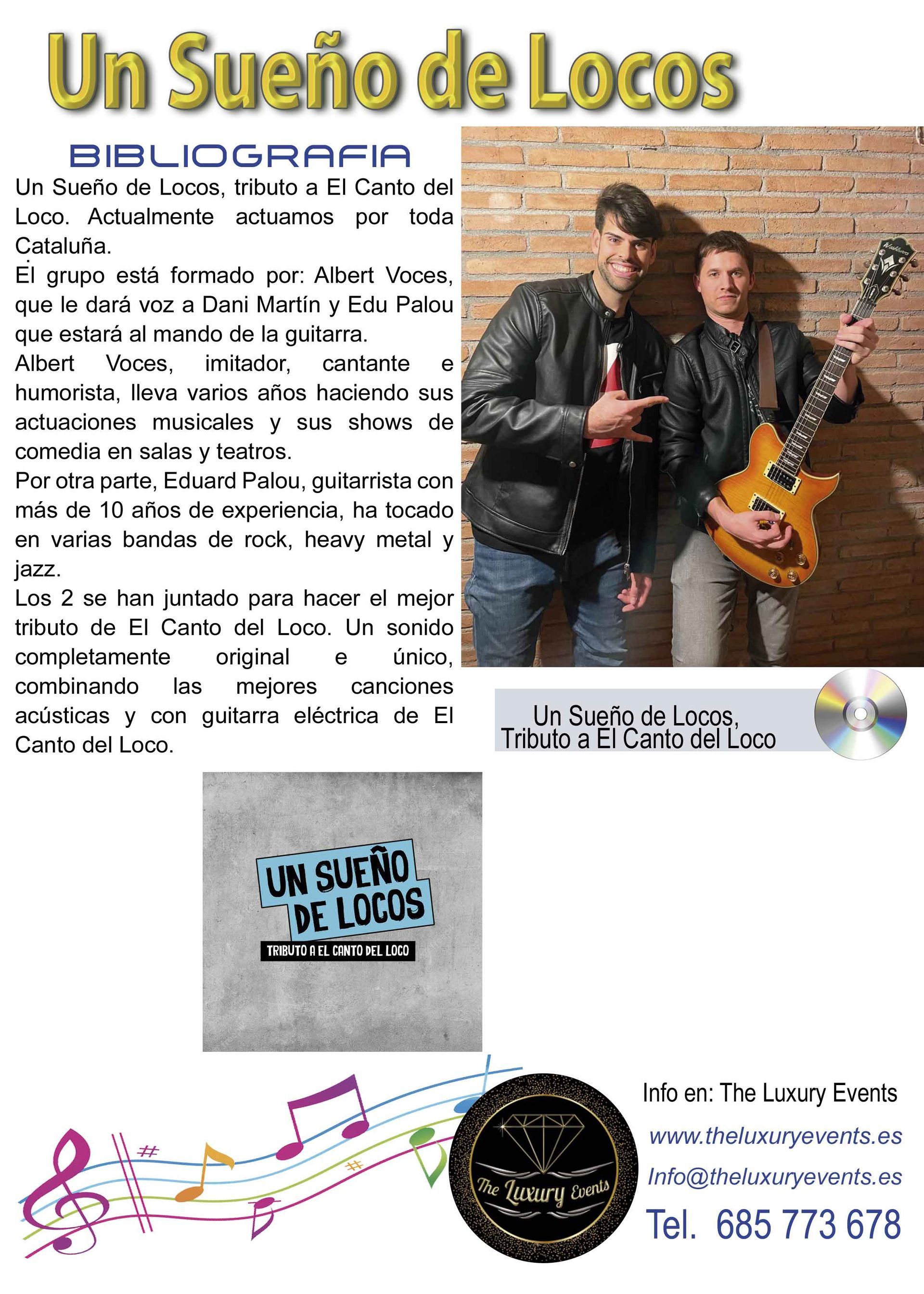 Un Sueño de Locos

BIBLIOGRAFIA

Un Sueño de Locos, tributo a El Canto del Loco. Actualmente actuamos por toda Cataluña.

El grupo está formado por: Albert Voces, que le dará voz a Dani Martín y Edu Palou que estará al mando de la guitarra.

Albert Voces, imitador, cantante e humorista, lleva varios años haciendo sus actuaciones musicales y sus shows de comedia en salas y teatros.

Por otra parte, Eduard Palou, guitarrista con más de 10 años de experiencia, ha tocado en varias bandas de rock, heavy metal y jazz.

Los 2 se han juntado para hacer el mejor tributo de El Canto del Loco. Un sonido completamente original e único, combinando las mejores canciones acústicas y con guitarra eléctrica de El Canto del Loco.

Un Sueño de Locos,
Tributo a El Canto del Loco

UN SUEÑO
DE LOCOS
TRIBUTO A EL CANTO DEL LOCO

The Luxury Events

Info en: The Luxury Events
www.theluxuryevents.es
Info@theluxuryevents.es
Tel. 685 773 678